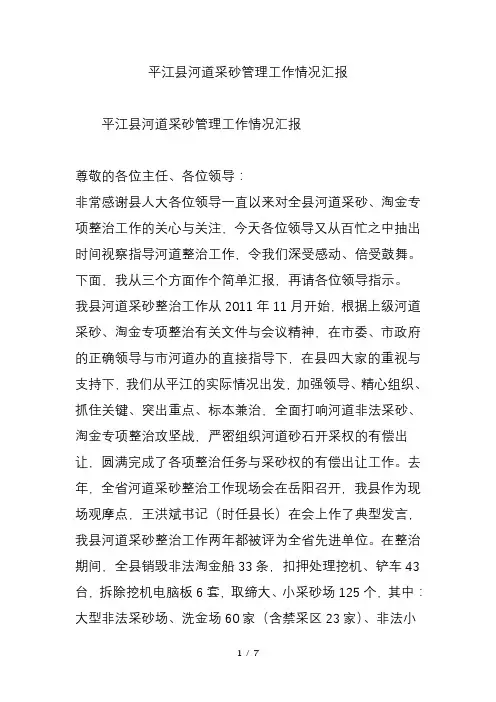 平江县河道采砂管理工作情况汇报

平江县河道采砂管理工作情况汇报

尊敬的各位主任、各位领导：

非常感谢县人大各位领导一直以来对全县河道采砂、淘金专项整治工作的关心与关注，今天各位领导又从百忙之中抽出时间视察指导河道整治工作，令我们深受感动、倍受鼓舞。下面，我从三个方面作个简单汇报，再请各位领导指示。

我县河道采砂整治工作从 2011 年 11 月开始，根据上级河道采砂、淘金专项整治有关文件与会议精神，在市委、市政府的正确领导与市河道办的直接指导下，在县四大家的重视与支持下，我们从平江的实际情况出发，加强领导、精心组织、抓住关键、突出重点、标本兼治，全面打响河道非法采砂、淘金专项整治攻坚战，严密组织河道砂石开采权的有偿出让，圆满完成了各项整治任务与采砂权的有偿出让工作。去年，全省河道采砂整治工作现场会在岳阳召开，我县作为现场观摩点，王洪斌书记（时任县长）在会上作了典型发言，我县河道采砂整治工作两年都被评为全省先进单位。在整治期间，全县销毁非法淘金船 33 条，扣押处理挖机、铲车 43 台，拆除挖机电脑板 6 套，取缔大、小采砂场 125 个，其中：大型非法采砂场、洗金场 60 家（含禁采区 23 家）、非法小

1 / 7